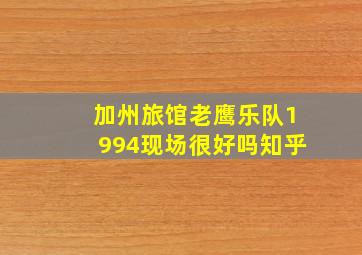 加州旅馆老鹰乐队1994现场很好吗知乎